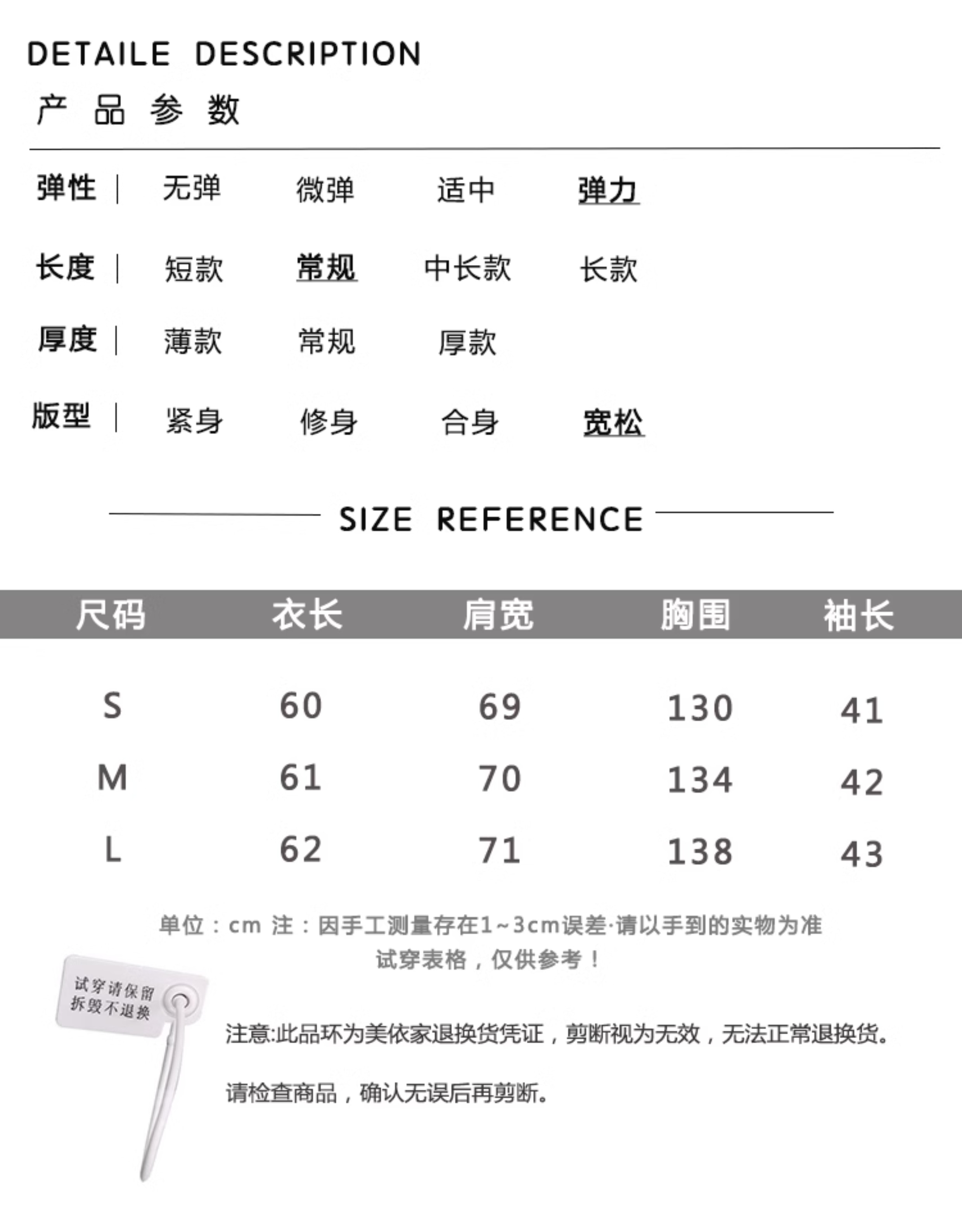 DETAILE DESCRIPTION

产 品 参 数

弹性 | 无弹 微弹 适中 弹力

长度 | 短款 常规 中长款 长款

厚度 | 薄款 常规 厚款

版型 | 紧身 修身 合身 宽松

SIZE REFERENCE

| 尺码 | 衣长 | 肩宽 | 胸围 | 袖长 |
|---|---|---|---|---|
| S | 60 | 69 | 130 | 41 |
| M | 61 | 70 | 134 | 42 |
| L | 62 | 71 | 138 | 43 |

单位：cm 注：因手工测量存在1~3cm误差·请以手到的实物为准 试穿表格，仅供参考！

试穿请保留 拆毁不退换

注意:此品环为美依家退换货凭证，剪断视为无效，无法正常退换货。

请检查商品，确认无误后再剪断。